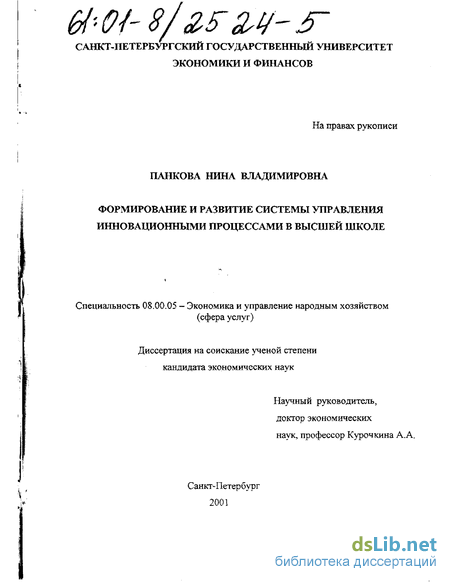 61:01-8/2524-5

САНКТ-ПЕТЕРБУРГСКИЙ ГОСУДАРСТВЕННЫЙ УНИВЕРСИТЕТ ЭКОНОМИКИ И ФИНАНСОВ

На правах рукописи

ПАНКОВА НИНА ВЛАДИМИРОВНА

ФОРМИРОВАНИЕ И РАЗВИТИЕ СИСТЕМЫ УПРАВЛЕНИЯ ИННОВАЦИОННЫМИ ПРОЦЕССАМИ В ВЫСШЕЙ ШКОЛЕ

Специальность 08.00.05 – Экономика и управление народным хозяйством (сфера услуг)

Диссертация на соискание ученой степени кандидата экономических наук

Научный руководитель, доктор экономических наук, профессор Курочкина А.А.

Санкт-Петербург
2001

dsLib.net
библиотека диссертаций